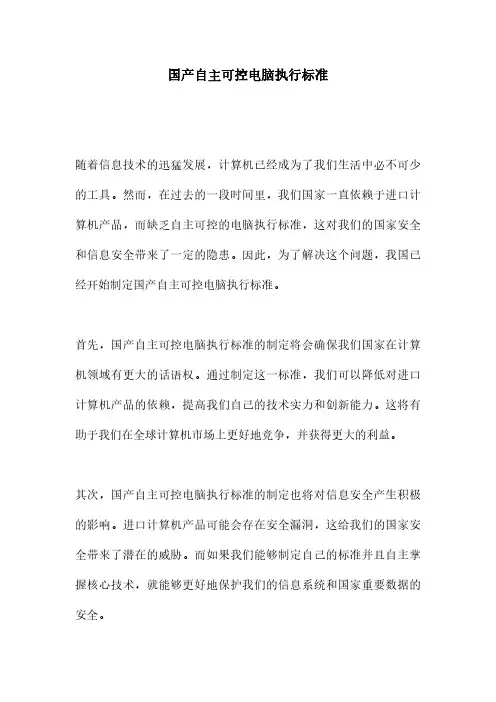 国产自主可控电脑执行标准

随着信息技术的迅猛发展，计算机已经成为了我们生活中必不可少的工具。然而，在过去的一段时间里，我们国家一直依赖于进口计算机产品，而缺乏自主可控的电脑执行标准，这对我们的国家安全和信息安全带来了一定的隐患。因此，为了解决这个问题，我国已经开始制定国产自主可控电脑执行标准。

首先，国产自主可控电脑执行标准的制定将会确保我们国家在计算机领域有更大的话语权。通过制定这一标准，我们可以降低对进口计算机产品的依赖，提高我们自己的技术实力和创新能力。这将有助于我们在全球计算机市场上更好地竞争，并获得更大的利益。

其次，国产自主可控电脑执行标准的制定也将对信息安全产生积极的影响。进口计算机产品可能会存在安全漏洞，这给我们的国家安全带来了潜在的威胁。而如果我们能够制定自己的标准并且自主掌握核心技术，就能够更好地保护我们的信息系统和国家重要数据的安全。